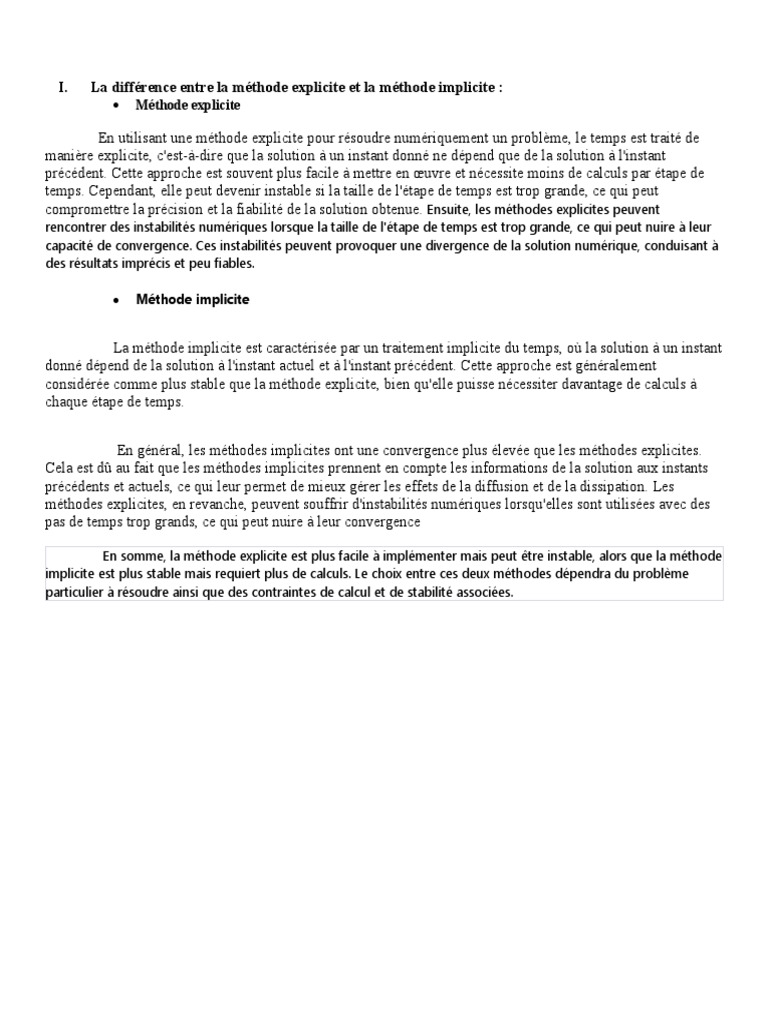 I. La différence entre la méthode explicite et la méthode implicite :

• Méthode explicite

En utilisant une méthode explicite pour résoudre numériquement un problème, le temps est traité de manière explicite, c'est-à-dire que la solution à un instant donné ne dépend que de la solution à l'instant précédent. Cette approche est souvent plus facile à mettre en œuvre et nécessite moins de calculs par étape de temps. Cependant, elle peut devenir instable si la taille de l'étape de temps est trop grande, ce qui peut compromettre la précision et la fiabilité de la solution obtenue. Ensuite, les méthodes explicites peuvent rencontrer des instabilités numériques lorsque la taille de l'étape de temps est trop grande, ce qui peut nuire à leur capacité de convergence. Ces instabilités peuvent provoquer une divergence de la solution numérique, conduisant à des résultats imprécis et peu fiables.

• Méthode implicite

La méthode implicite est caractérisée par un traitement implicite du temps, où la solution à un instant donné dépend de la solution à l'instant actuel et à l'instant précédent. Cette approche est généralement considérée comme plus stable que la méthode explicite, bien qu'elle puisse nécessiter davantage de calculs à chaque étape de temps.

En général, les méthodes implicites ont une convergence plus élevée que les méthodes explicites. Cela est dû au fait que les méthodes implicites prennent en compte les informations de la solution aux instants précédents et actuels, ce qui leur permet de mieux gérer les effets de la diffusion et de la dissipation. Les méthodes explicites, en revanche, peuvent souffrir d'instabilités numériques lorsqu'elles sont utilisées avec des pas de temps trop grands, ce qui peut nuire à leur convergence

En somme, la méthode explicite est plus facile à implémenter mais peut être instable, alors que la méthode implicite est plus stable mais requiert plus de calculs. Le choix entre ces deux méthodes dépendra du problème particulier à résoudre ainsi que des contraintes de calcul et de stabilité associées.